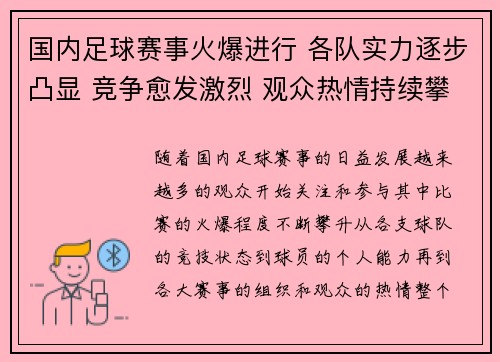 国内足球赛事火爆进行 各队实力逐步凸显 竞争愈发激烈 观众热情持续攀

随着国内足球赛事的日益发展越来越多的观众开始关注和参与其中比赛的火爆程度不断攀升从各支球队的竞技状态到球员的个人能力再到各大赛事的组织和观众的热情整个